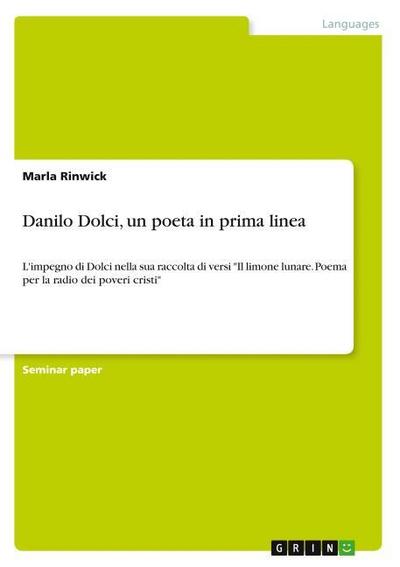 Languages

Marla Rinwick

Danilo Dolci, un poeta in prima linea

L'impegno di Dolci nella sua raccolta di versi "Il limone lunare. Poema per la radio dei poveri cristi"

Seminar paper

GRIN